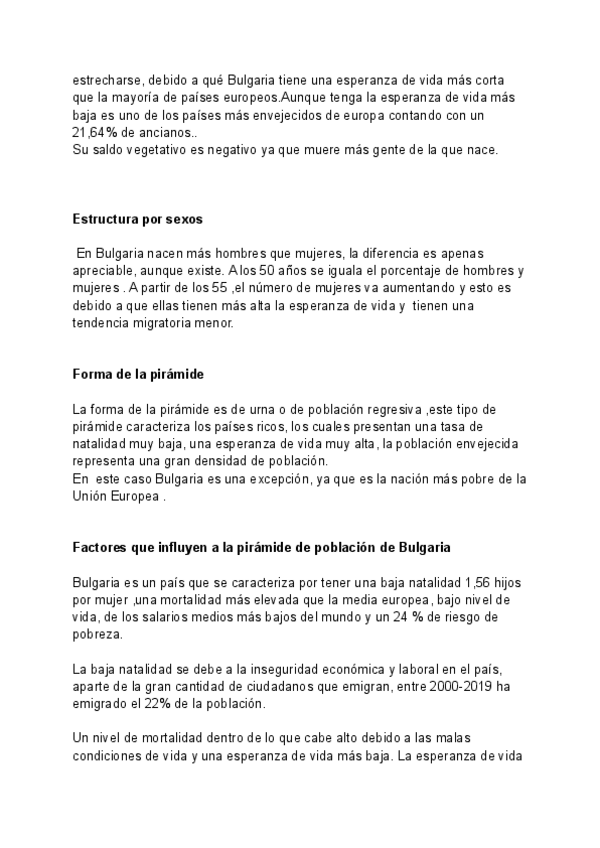 estrecharse, debido a qué Bulgaria tiene una esperanza de vida más corta que la mayoría de países europeos.Aunque tenga la esperanza de vida más baja es uno de los países más envejecidos de europa contando con un 21,64% de ancianos..
Su saldo vegetativo es negativo ya que muere más gente de la que nace.

Estructura por sexos

En Bulgaria nacen más hombres que mujeres, la diferencia es apenas apreciable, aunque existe. A los 50 años se iguala el porcentaje de hombres y mujeres . A partir de los 55 ,el número de mujeres va aumentando y esto es debido a que ellas tienen más alta la esperanza de vida y tienen una tendencia migratoria menor.

Forma de la pirámide

La forma de la pirámide es de urna o de población regresiva ,este tipo de pirámide caracteriza los países ricos, los cuales presentan una tasa de natalidad muy baja, una esperanza de vida muy alta, la población envejecida representa una gran densidad de población.
En este caso Bulgaria es una excepción, ya que es la nación más pobre de la Unión Europea .

Factores que influyen a la pirámide de población de Bulgaria

Bulgaria es un país que se caracteriza por tener una baja natalidad 1,56 hijos por mujer ,una mortalidad más elevada que la media europea, bajo nivel de vida, de los salarios medios más bajos del mundo y un 24 % de riesgo de pobreza.

La baja natalidad se debe a la inseguridad económica y laboral en el país, aparte de la gran cantidad de ciudadanos que emigran, entre 2000-2019 ha emigrado el 22% de la población.

Un nivel de mortalidad dentro de lo que cabe alto debido a las malas condiciones de vida y una esperanza de vida más baja. La esperanza de vida